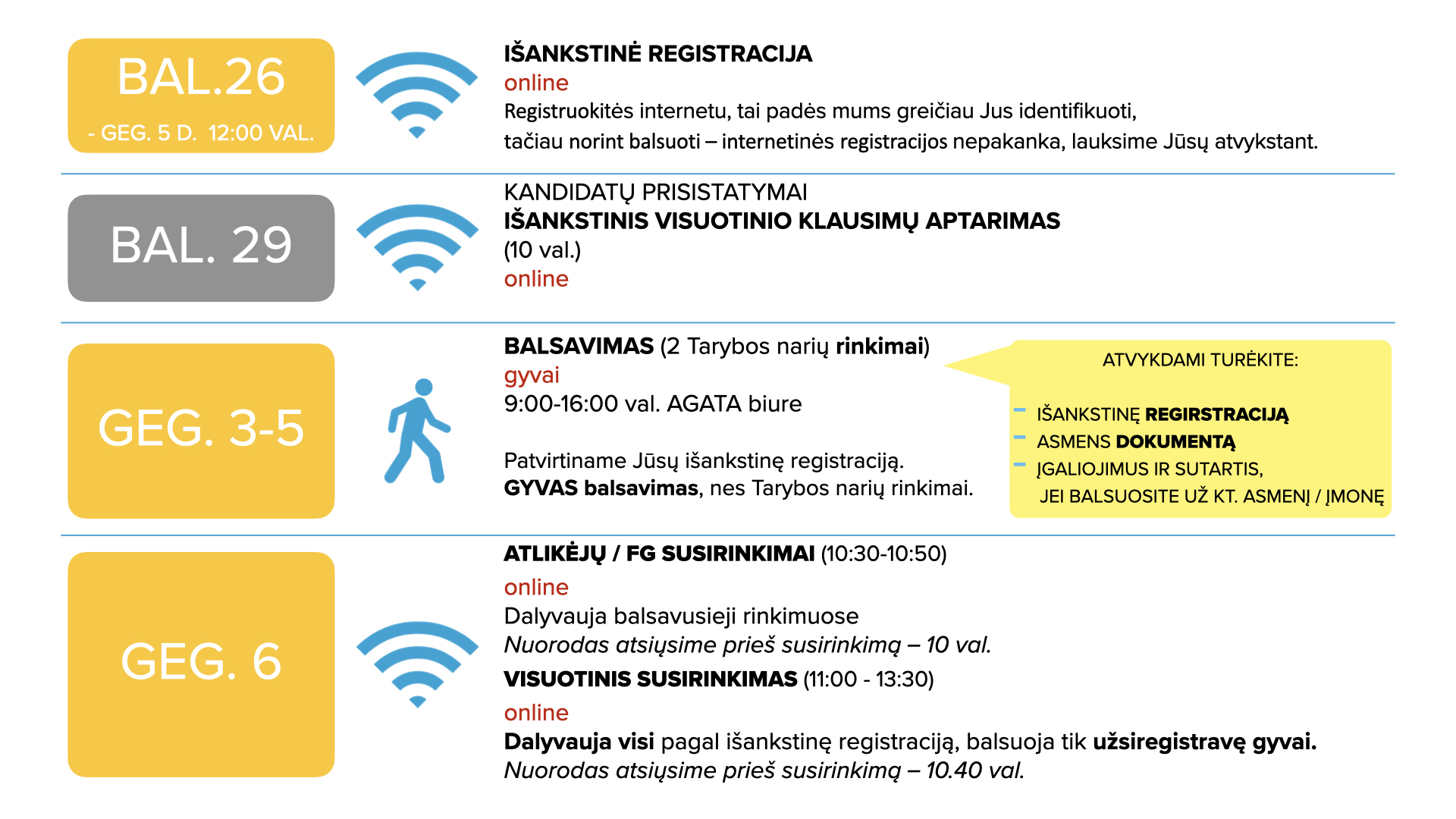 BAL.26
- GEG. 5 D. 12:00 VAL.

IŠANKSTINĖ REGISTRACIJA
online
Registruokitės internetu, tai padės mums greičiau Jus identifikuoti, tačiau norint balsuoti – internetinės registracijos nepakanka, lauksime Jūsų atvykstant.

BAL. 29

KANDIDATŲ PRISISTATYMAI
IŠANKSTINIS VISUOTINIO KLAUSIMŲ APTARIMAS
(10 val.)
online

GEG. 3-5

BALSAVIMAS (2 Tarybos narių rinkimai)
gyvai
9:00-16:00 val. AGATA biure

Patvirtiname Jūsų išankstinę registraciją.
GYVAS balsavimas, nes Tarybos narių rinkimai.

ATVYKDAMI TURĖKITE:
- IŠANKSTINĘ REGIRSTRACIJĄ
- ASMENS DOKUMENTĄ
- ĮGALIOJIMUS IR SUTARTIS, JEI BALSUOSITE UŽ KT. ASMENĮ / ĮMONĘ

GEG. 6

ATLIKĖJŲ / FG SUSIRINKIMAI (10:30-10:50)
online
Dalyvauja balsavusieji rinkimuose
Nuorodas atsiųsime prieš susirinkimą – 10 val.
VISUOTINIS SUSIRINKIMAS (11:00 - 13:30)
online
Dalyvauja visi pagal išankstinę registraciją, balsuoja tik užsiregistravę gyvai.
Nuorodas atsiųsime prieš susirinkimą – 10.40 val.